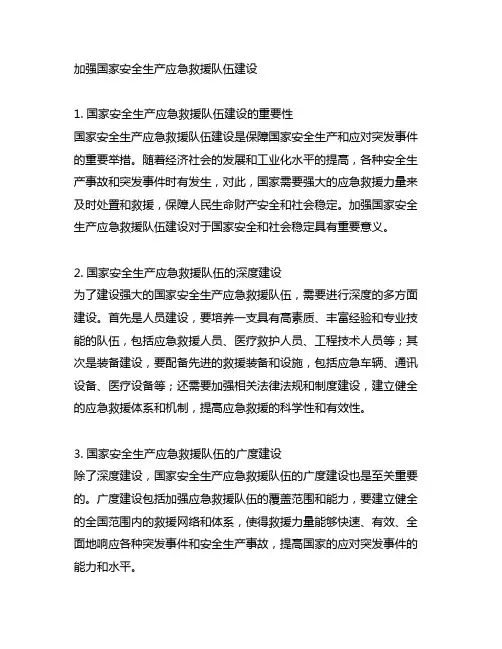 加强国家安全生产应急救援队伍建设

1. 国家安全生产应急救援队伍建设的重要性
国家安全生产应急救援队伍建设是保障国家安全生产和应对突发事件的重要举措。随着经济社会的发展和工业化水平的提高，各种安全生产事故和突发事件时有发生，对此，国家需要强大的应急救援力量来及时处置和救援，保障人民生命财产安全和社会稳定。加强国家安全生产应急救援队伍建设对于国家安全和社会稳定具有重要意义。

2. 国家安全生产应急救援队伍的深度建设
为了建设强大的国家安全生产应急救援队伍，需要进行深度的多方面建设。首先是人员建设，要培养一支具有高素质、丰富经验和专业技能的队伍，包括应急救援人员、医疗救护人员、工程技术人员等；其次是装备建设，要配备先进的救援装备和设施，包括应急车辆、通讯设备、医疗设备等；还需要加强相关法律法规和制度建设，建立健全的应急救援体系和机制，提高应急救援的科学性和有效性。

3. 国家安全生产应急救援队伍的广度建设
除了深度建设，国家安全生产应急救援队伍的广度建设也是至关重要的。广度建设包括加强应急救援队伍的覆盖范围和能力，要建立健全的全国范围内的救援网络和体系，使得救援力量能够快速、有效、全面地响应各种突发事件和安全生产事故，提高国家的应对突发事件的能力和水平。